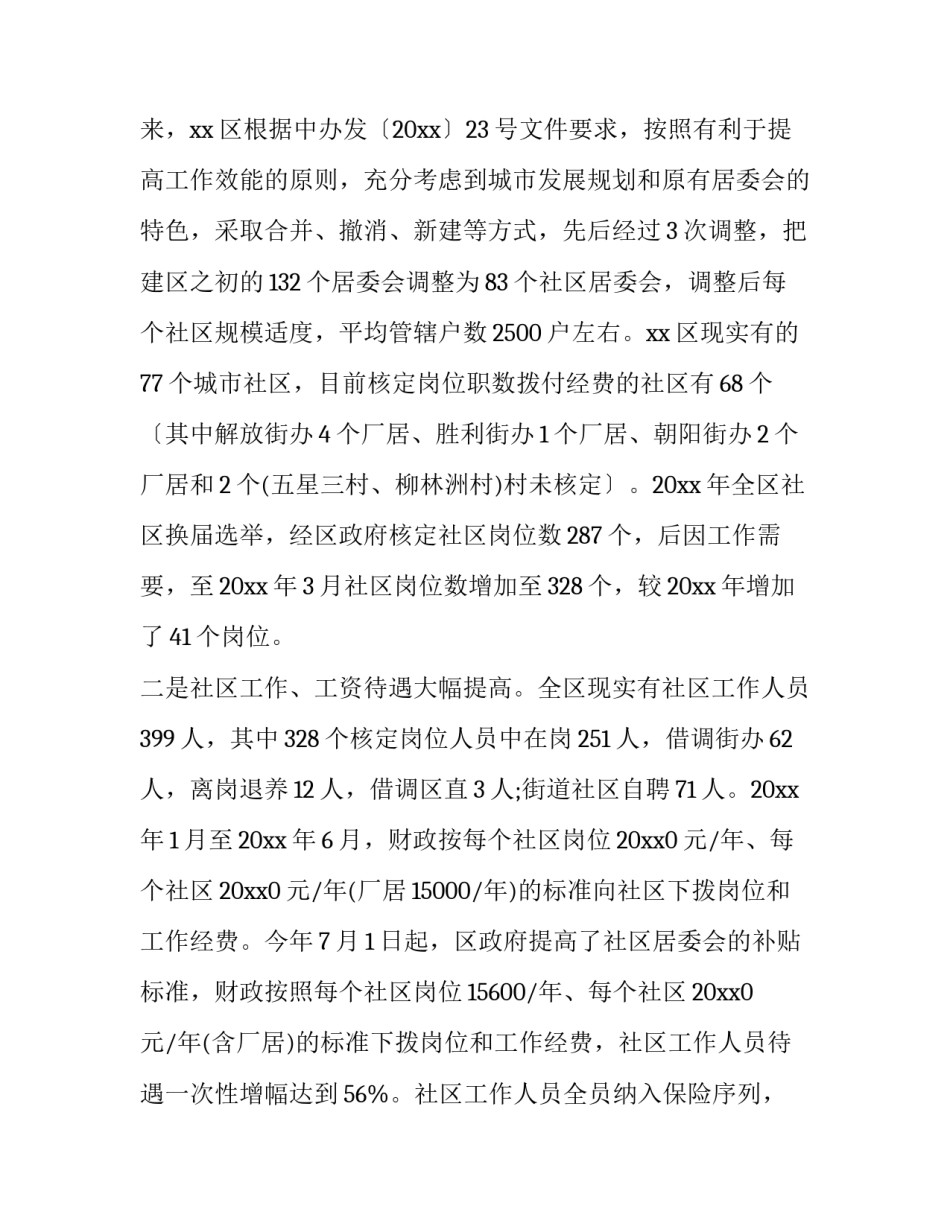 来，xx 区根据中办发〔20xx〕23 号文件要求，按照有利于提高工作效能的原则，充分考虑到城市发展规划和原有居委会的特色，采取合并、撤消、新建等方式，先后经过 3 次调整，把建区之初的 132 个居委会调整为 83 个社区居委会，调整后每个社区规模适度，平均管辖户数 2500 户左右。xx 区现实有的 77 个城市社区，目前核定岗位职数拨付经费的社区有 68 个〔其中解放街办 4 个厂居、胜利街办 1 个厂居、朝阳街办 2 个厂居和 2 个(五星三村、柳林洲村)村未核定〕。20xx 年全区社区换届选举，经区政府核定社区岗位数 287 个，后因工作需要，至 20xx 年 3 月社区岗位数增加至 328 个，较 20xx 年增加了 41 个岗位。

二是社区工作、工资待遇大幅提高。全区现实有社区工作人员 399 人，其中 328 个核定岗位人员中在岗 251 人，借调街办 62 人，离岗退养 12 人，借调区直 3 人;街道社区自聘 71 人。20xx 年 1 月至 20xx 年 6 月，财政按每个社区岗位 20xx0 元/年、每个社区 20xx0 元/年(厂居 15000/年)的标准向社区下拨岗位和工作经费。今年 7 月 1 日起，区政府提高了社区居委会的补贴标准，财政按照每个社区岗位 15600/年、每个社区 20xx0 元/年(含厂居)的标准下拨岗位和工作经费，社区工作人员待遇一次性增幅达到 56%。社区工作人员全员纳入保险序列，